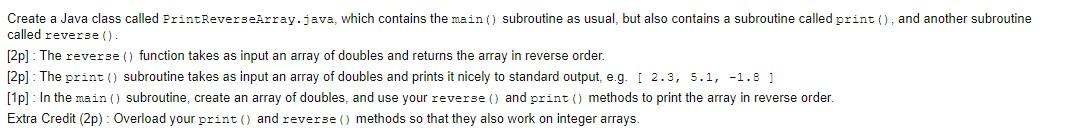 Create a Java class called PrintReverseArray.java, which contains the main() subroutine as usual, but also contains a subroutine called print(), and another subroutine called reverse().

[2p] : The reverse() function takes as input an array of doubles and returns the array in reverse order.

[2p] : The print() subroutine takes as input an array of doubles and prints it nicely to standard output, e.g. [ 2.3, 5.1, -1.8 ]

[1p] : In the main() subroutine, create an array of doubles, and use your reverse() and print() methods to print the array in reverse order.

Extra Credit (2p) : Overload your print() and reverse() methods so that they also work on integer arrays.